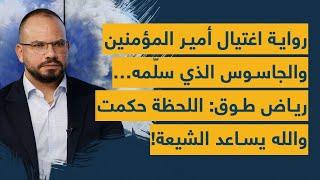 رواية اغتيال أمير المؤمنين والجاسوس الذي سلّمه... رياض طوق: اللحظة حكمت والله يساعد الشيعة!